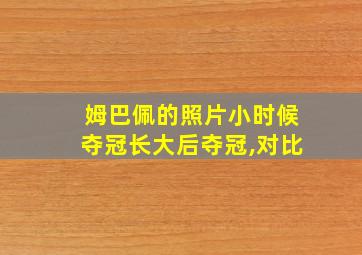 姆巴佩的照片小时候夺冠长大后夺冠,对比